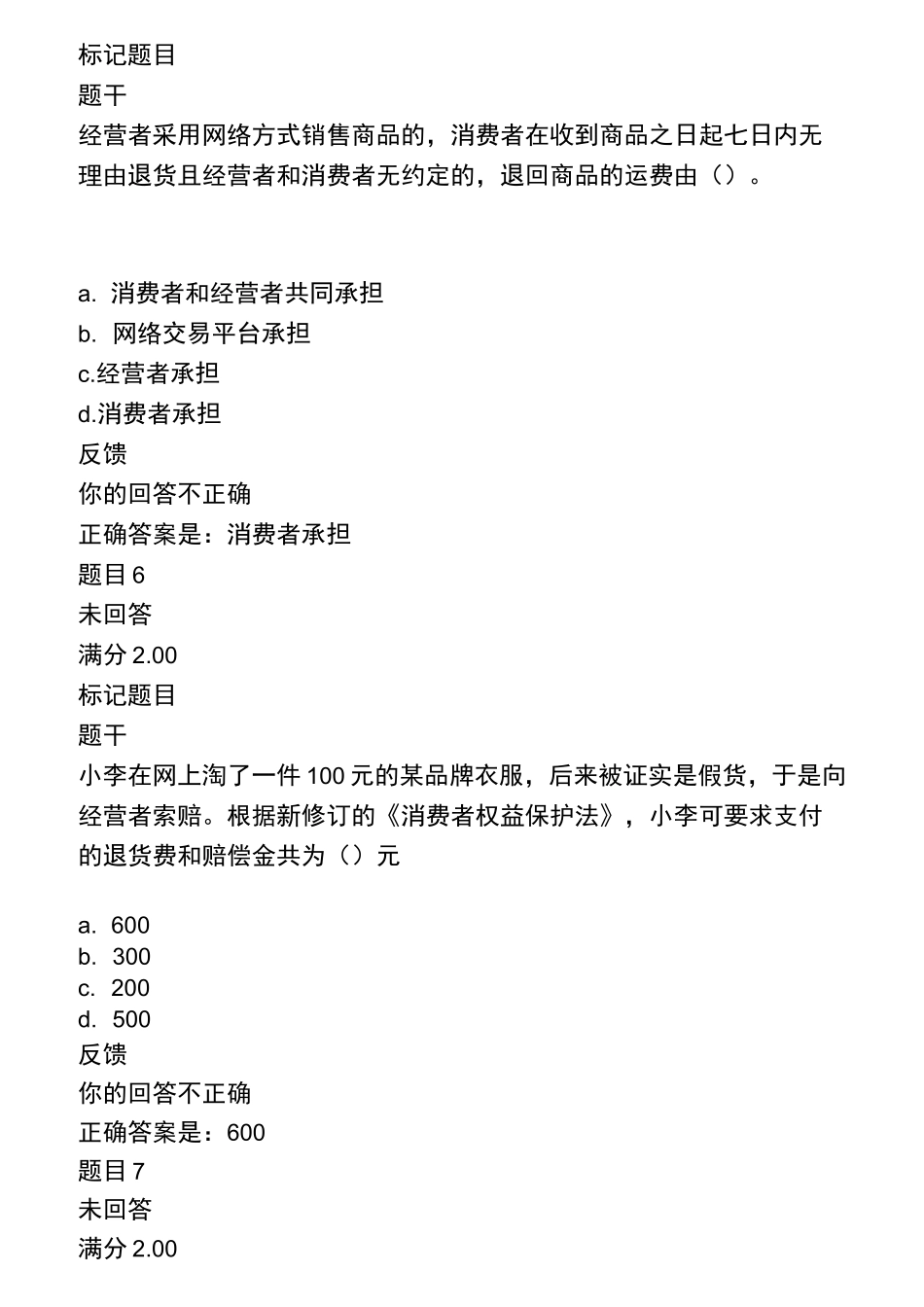 标记题目
题干
经营者采用网络方式销售商品的，消费者在收到商品之日起七日内无理由退货且经营者和消费者无约定的，退回商品的运费由（）。

a. 消费者和经营者共同承担
b. 网络交易平台承担
c.经营者承担
d.消费者承担
反馈
你的回答不正确
正确答案是：消费者承担
题目 6
未回答
满分 2.00
标记题目
题干
小李在网上淘了一件 100 元的某品牌衣服，后来被证实是假货，于是向经营者索赔。根据新修订的《消费者权益保护法》，小李可要求支付的退货费和赔偿金共为（）元

a. 600
b. 300
c. 200
d. 500
反馈
你的回答不正确
正确答案是：600
题目 7
未回答
满分 2.00